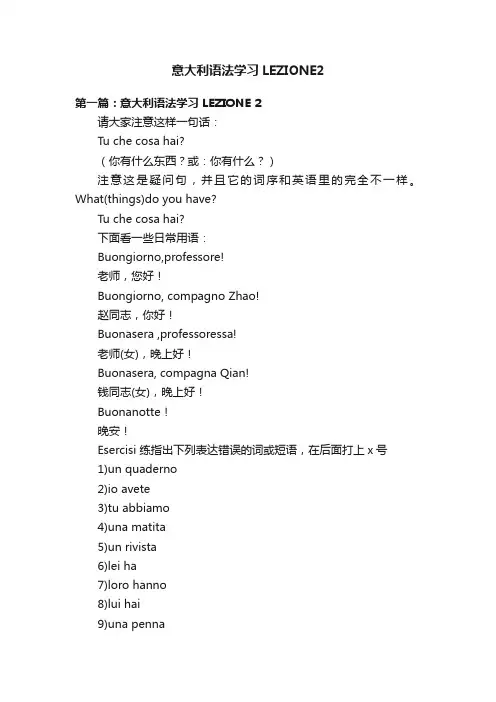 意大利语法学习LEZIONE2

第一篇：意大利语法学习 LEZIONE 2

请大家注意这样一句话：

Tu che cosa hai?

（你有什么东西？或：你有什么？）

注意这是疑问句，并且它的词序和英语里的完全不一样。What(things)do you have?

Tu che cosa hai?

下面看一些日常用语：

Buongiorno,professore!

老师，您好！

Buongiorno, compagno Zhao!

赵同志，你好！

Buonasera ,professoressa!

老师(女)，晚上好！

Buonasera, compagna Qian!

钱同志(女)，晚上好！

Buonanotte！

晚安！

Esercisi 练指出下列表达错误的词或短语，在后面打上 x 号

1)un quaderno

2)io avete

3)tu abbiamo

4)una matita

5)un rivista

6)lei ha

7)loro hanno

8)lui hai

9)una penna